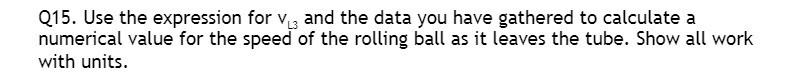 Q15. Use the expression for $v_{L3}$ and the data you have gathered to calculate a numerical value for the speed of the rolling ball as it leaves the tube. Show all work with units.